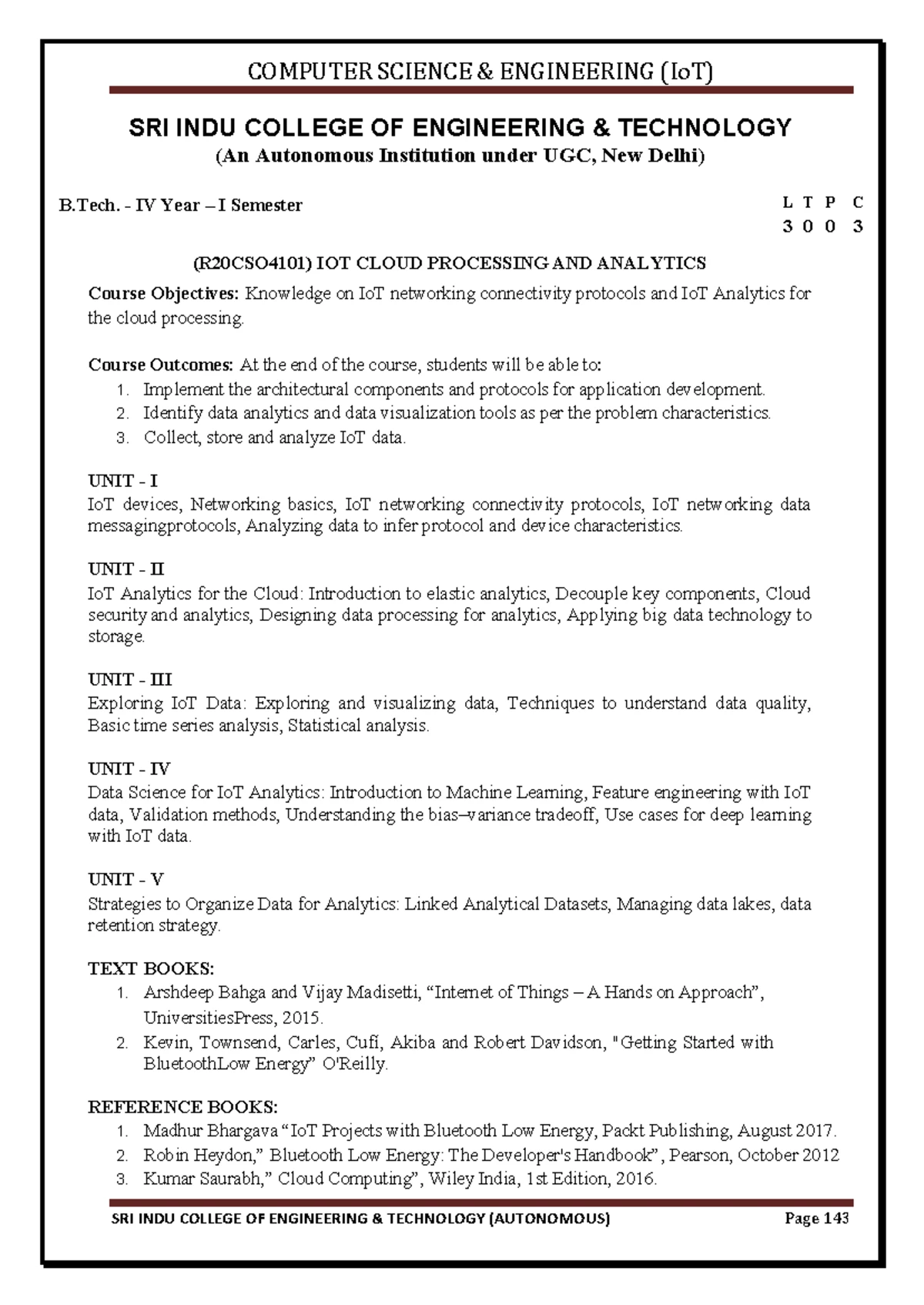 COMPUTER SCIENCE & ENGINEERING (IoT)

SRI INDU COLLEGE OF ENGINEERING & TECHNOLOGY
(An Autonomous Institution under UGC, New Delhi)

B.Tech. - IV Year – I Semester

| L | T | P | C |
|---|---|---|---|
| 3 | 0 | 0 | 3 |

(R20CSO4101) IOT CLOUD PROCESSING AND ANALYTICS

Course Objectives: Knowledge on IoT networking connectivity protocols and IoT Analytics for the cloud processing.

Course Outcomes: At the end of the course, students will be able to:
1. Implement the architectural components and protocols for application development.
2. Identify data analytics and data visualization tools as per the problem characteristics.
3. Collect, store and analyze IoT data.

UNIT - I
IoT devices, Networking basics, IoT networking connectivity protocols, IoT networking data messagingprotocols, Analyzing data to infer protocol and device characteristics.

UNIT - II
IoT Analytics for the Cloud: Introduction to elastic analytics, Decouple key components, Cloud security and analytics, Designing data processing for analytics, Applying big data technology to storage.

UNIT - III
Exploring IoT Data: Exploring and visualizing data, Techniques to understand data quality, Basic time series analysis, Statistical analysis.

UNIT - IV
Data Science for IoT Analytics: Introduction to Machine Learning, Feature engineering with IoT data, Validation methods, Understanding the bias–variance tradeoff, Use cases for deep learning with IoT data.

UNIT - V
Strategies to Organize Data for Analytics: Linked Analytical Datasets, Managing data lakes, data retention strategy.

TEXT BOOKS:
1. Arshdeep Bahga and Vijay Madisetti, “Internet of Things – A Hands on Approach”, UniversitiesPress, 2015.
2. Kevin, Townsend, Carles, Cufí, Akiba and Robert Davidson, "Getting Started with BluetoothLow Energy” O'Reilly.

REFERENCE BOOKS:
1. Madhur Bhargava “IoT Projects with Bluetooth Low Energy, Packt Publishing, August 2017.
2. Robin Heydon,” Bluetooth Low Energy: The Developer's Handbook”, Pearson, October 2012
3. Kumar Saurabh,” Cloud Computing”, Wiley India, 1st Edition, 2016.

SRI INDU COLLEGE OF ENGINEERING & TECHNOLOGY (AUTONOMOUS) Page 143